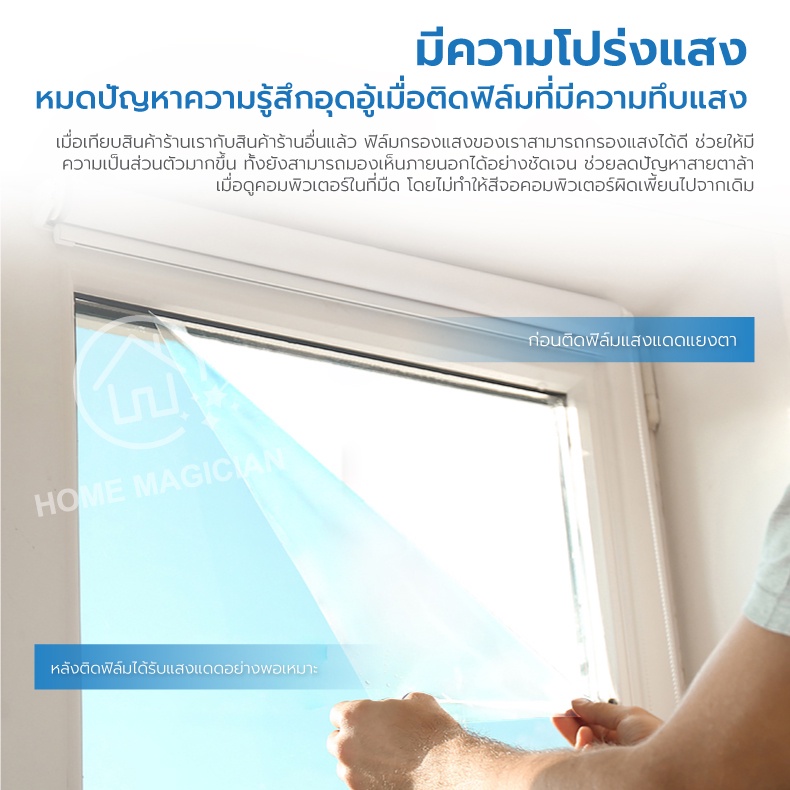 มีความโปร่งแสง
หมดปัญหาความรู้สึกอุดอู้เมื่อติดฟิล์มที่มีความทึบแสง

เมื่อเทียบสินค้าร้านเรากับสินค้าร้านอื่นแล้ว ฟิล์มกรองแสงของเราสามารถกรองแสงได้ดี ช่วยให้มีความเป็นส่วนตัวมากขึ้น ทั้งยังสามารถมองเห็นภายนอกได้อย่างชัดเจน ช่วยลดปัญหาสายตาล้าเมื่อดูคอมพิวเตอร์ในที่มืด โดยไม่ทำให้สีจอคอมพิวเตอร์ผิดเพี้ยนไปจากเดิม

ก่อนติดฟิล์มแสงแดดแยงตา

หลังติดฟิล์มได้รับแสงแดดอย่างพอเหมาะ

HOME MAGICIAN